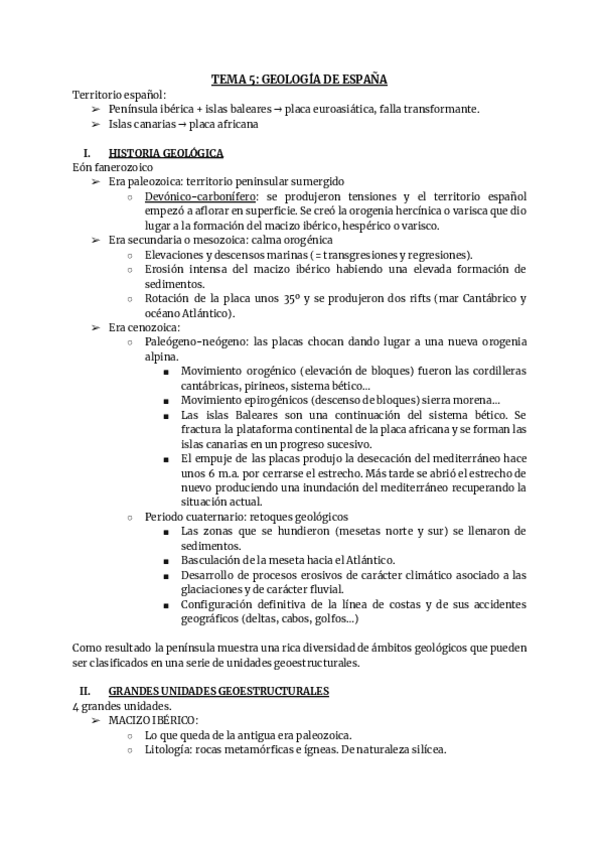 TEMA 5: GEOLOGÍA DE ESPAÑA

Territorio español:
➢ Península ibérica + islas baleares → placa euroasiática, falla transformante.
➢ Islas canarias → placa africana

I. HISTORIA GEOLÓGICA
Eón fanerozoico
➢ Era paleozoica: territorio peninsular sumergido
○ Devónico-carbonífero: se produjeron tensiones y el territorio español empezó a aflorar en superficie. Se creó la orogenia hercínica o varisca que dio lugar a la formación del macizo ibérico, hespérico o varisco.
➢ Era secundaria o mesozoica: calma orogénica
○ Elevaciones y descensos marinas ( = transgresiones y regresiones).
○ Erosión intensa del macizo ibérico habiendo una elevada formación de sedimentos.
○ Rotación de la placa unos 35º y se produjeron dos rifts (mar Cantábrico y océano Atlántico).
➢ Era cenozoica:
○ Paleógeno-neógeno: las placas chocan dando lugar a una nueva orogenia alpina.
■ Movimiento orogénico (elevación de bloques) fueron las cordilleras cantábricas, pirineos, sistema bético…
■ Movimiento epirogénicos (descenso de bloques) sierra morena…
■ Las islas Baleares son una continuación del sistema bético. Se fractura la plataforma continental de la placa africana y se forman las islas canarias en un progreso sucesivo.
■ El empuje de las placas produjo la desecación del mediterráneo hace unos 6 m.a. por cerrarse el estrecho. Más tarde se abrió el estrecho de nuevo produciendo una inundación del mediterráneo recuperando la situación actual.
○ Periodo cuaternario: retoques geológicos
■ Las zonas que se hundieron (mesetas norte y sur) se llenaron de sedimentos.
■ Basculación de la meseta hacia el Atlántico.
■ Desarrollo de procesos erosivos de carácter climático asociado a las glaciaciones y de carácter fluvial.
■ Configuración definitiva de la línea de costas y de sus accidentes geográficos (deltas, cabos, golfos…)

Como resultado la península muestra una rica diversidad de ámbitos geológicos que pueden ser clasificados en una serie de unidades geoestructurales.

II. GRANDES UNIDADES GEOESTRUCTURALES
4 grandes unidades.
➢ MACIZO IBÉRICO:
○ Lo que queda de la antigua era paleozoica.
○ Litología: rocas metamórficas e ígneas. De naturaleza silícea.